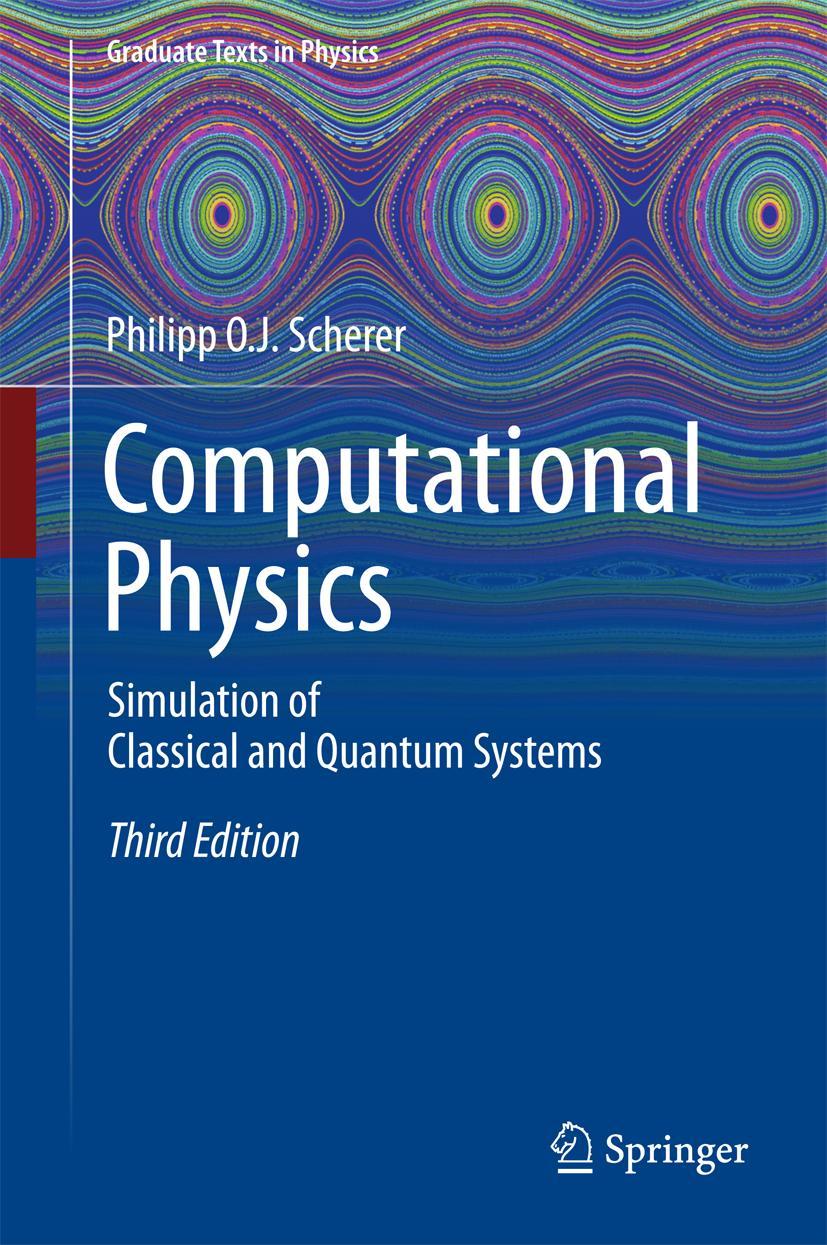 Graduate Texts in Physics

Philipp O.J. Scherer

Computational Physics

Simulation of Classical and Quantum Systems

Third Edition

Springer